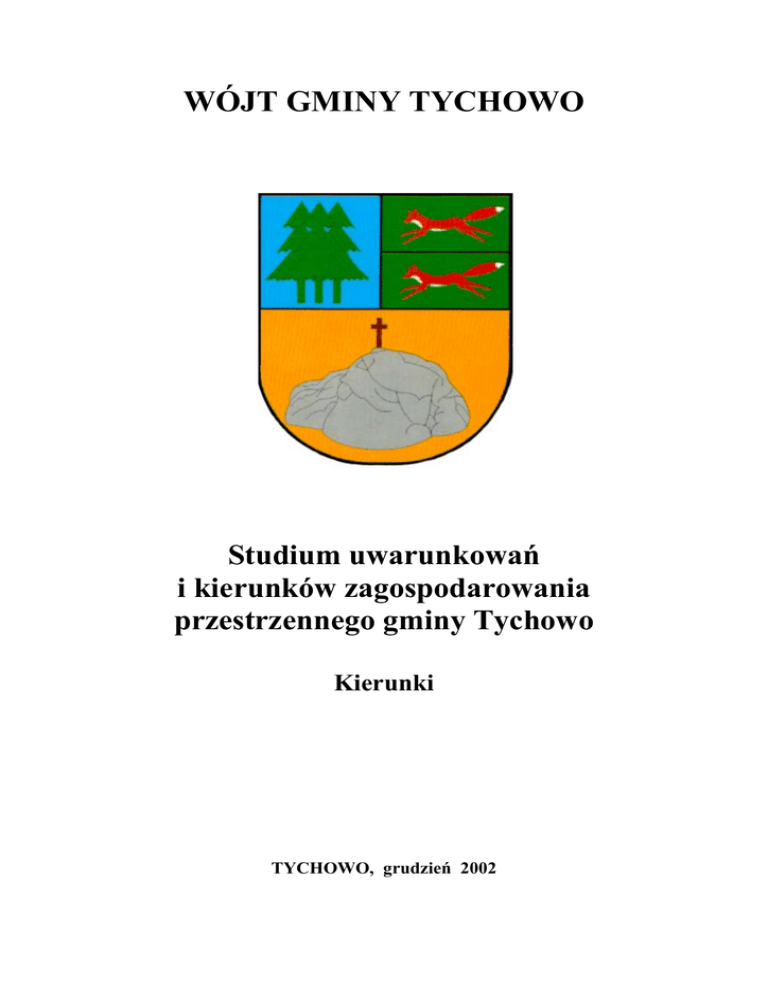 WÓJT GMINY TYCHOWO

Studium uwarunkowań
i kierunków zagospodarowania
przestrzennego gminy Tychowo

Kierunki

TYCHOWO, grudzień 2002